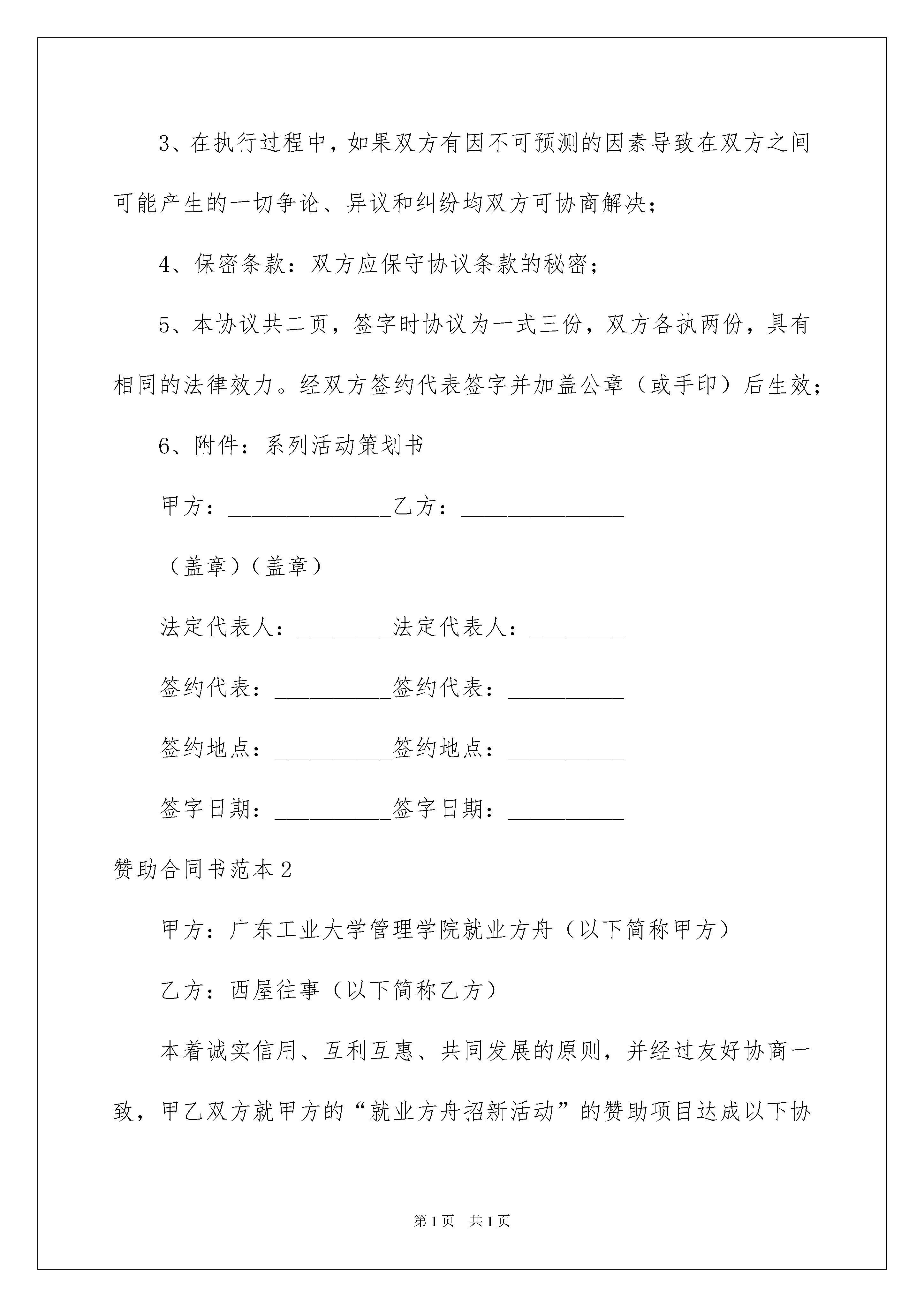 3、在执行过程中，如果双方有因不可预测的因素导致在双方之间可能产生的一切争论、异议和纠纷均双方可协商解决；

4、保密条款：双方应保守协议条款的秘密；

5、本协议共二页，签字时协议为一式三份，双方各执两份，具有相同的法律效力。经双方签约代表签字并加盖公章（或手印）后生效；

6、附件：系列活动策划书

甲方：______________乙方：______________

（盖章）（盖章）

法定代表人：________法定代表人：________

签约代表：__________签约代表：__________

签约地点：__________签约地点：__________

签字日期：__________签字日期：__________

赞助合同书范本2

甲方：广东工业大学管理学院就业方舟（以下简称甲方）

乙方：西屋往事（以下简称乙方）

本着诚实信用、互利互惠、共同发展的原则，并经过友好协商一致，甲乙双方就甲方的“就业方舟招新活动”的赞助项目达成以下协

第1页 共1页